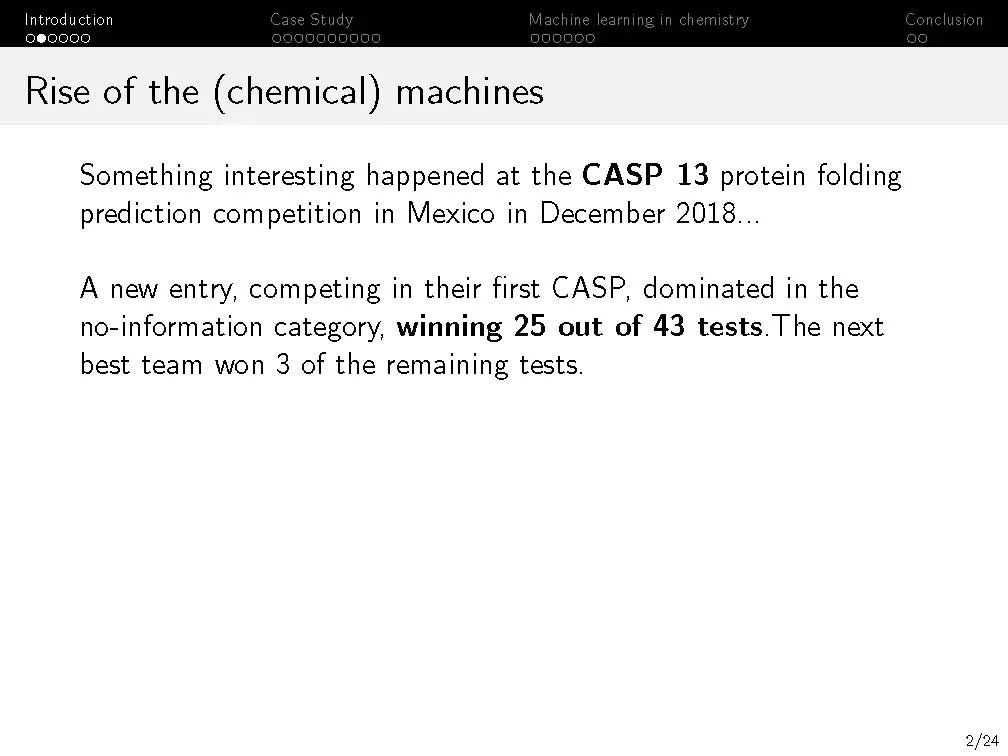 Introduction Case Study Machine learning in chemistry Conclusion

Rise of the (chemical) machines

Something interesting happened at the CASP 13 protein folding prediction competition in Mexico in December 2018...

A new entry, competing in their first CASP, dominated in the no-information category, winning 25 out of 43 tests.The next best team won 3 of the remaining tests.

2/24